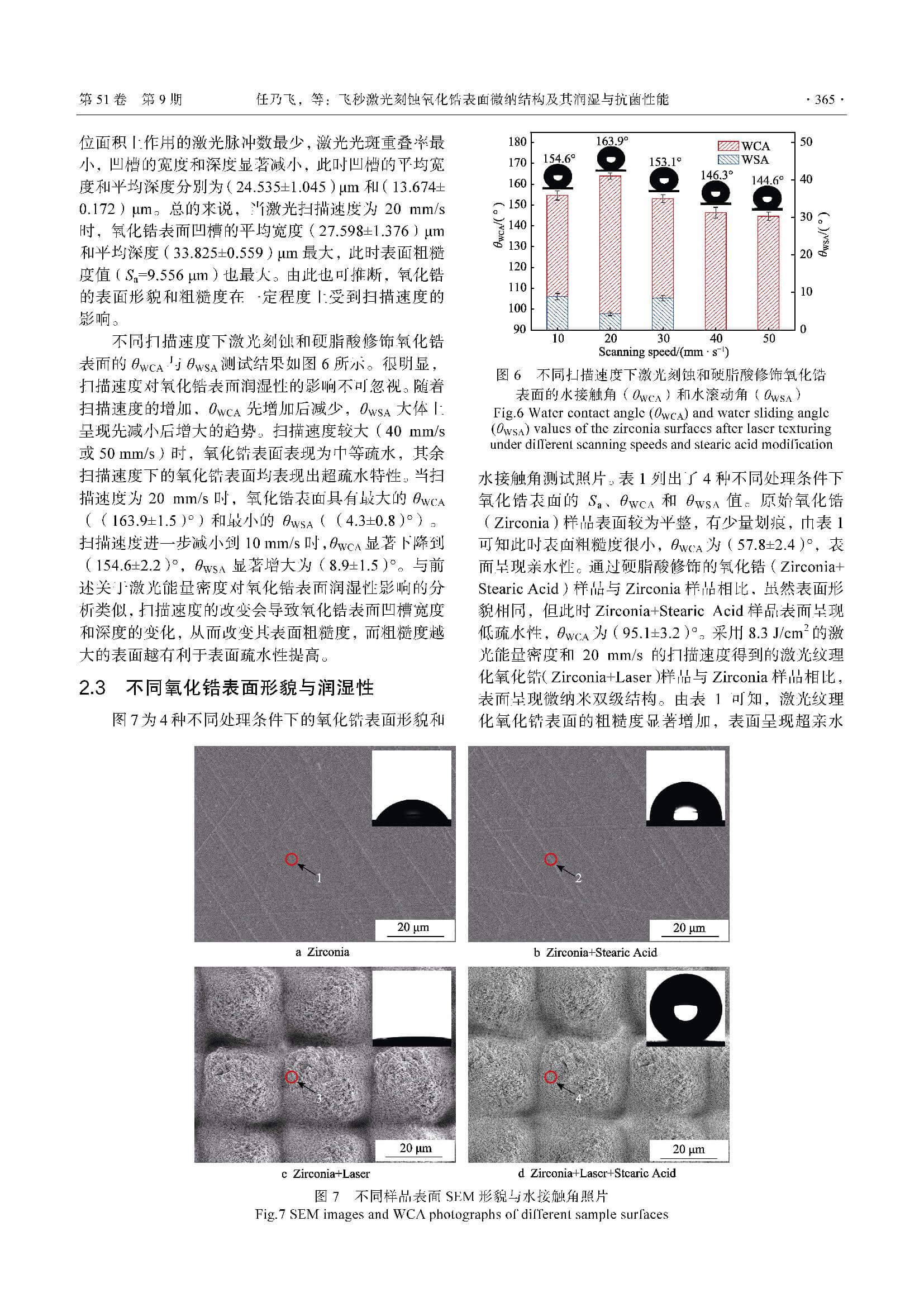 第 51 卷 第 9 期 任乃飞，等：飞秒激光刻蚀氧化锆表面微纳结构及其润湿与抗菌性能 · 365 ·

位面积上作用的激光脉冲数最少，激光光斑重叠率最小，凹槽的宽度和深度显著减小，此时凹槽的平均宽度和平均深度分别为（24.535±1.045）μm 和（13.674±0.172）μm。总的来说，当激光扫描速度为 20 mm/s 时，氧化锆表面凹槽的平均宽度（27.598±1.376）μm 和平均深度（33.825±0.559）μm 最大，此时表面粗糙度值（$S_a$=9.556 μm）也最大。由此也可推断，氧化锆的表面形貌和粗糙度在一定程度上受到扫描速度的影响。

不同扫描速度下激光刻蚀和硬脂酸修饰氧化锆表面的 $\theta_{WCA}$ 与 $\theta_{WSA}$ 测试结果如图 6 所示。很明显，扫描速度对氧化锆表面润湿性的影响不可忽视。随着扫描速度的增加，$\theta_{WCA}$ 先增加后减少，$\theta_{WSA}$ 大体上呈现先减小后增大的趋势。扫描速度较大（40 mm/s 或 50 mm/s）时，氧化锆表面表现为中等疏水，其余扫描速度下的氧化锆表面均表现出超疏水特性。当扫描速度为 20 mm/s 时，氧化锆表面具有最大的 $\theta_{WCA}$（（163.9±1.5）°）和最小的 $\theta_{WSA}$（（4.3±0.8）°）。扫描速度进一步减小到 10 mm/s 时，$\theta_{WCA}$ 显著下降到（154.6±2.2）°，$\theta_{WSA}$ 显著增大为（8.9±1.5）°。与前述关于激光能量密度对氧化锆表面润湿性影响的分析类似，扫描速度的改变会导致氧化锆表面凹槽宽度和深度的变化，从而改变其表面粗糙度，而粗糙度越大的表面越有利于表面疏水性提高。

2.3 不同氧化锆表面形貌与润湿性

图 7 为 4 种不同处理条件下的氧化锆表面形貌和

180
170
160
150
140
130
120
110
100
90
$\theta_{WCA}$/(°)
154.6°
163.9°
153.1°
146.3°
144.6°
WCA
WSA
50
40
30
20
10
0
$\theta_{WSA}$/(°)
10 20 30 40 50
Scanning speed/(mm · s$^{-1}$)

图 6 不同扫描速度下激光刻蚀和硬脂酸修饰氧化锆表面的水接触角（$\theta_{WCA}$）和水滚动角（$\theta_{WSA}$）
Fig.6 Water contact angle ($\theta_{WCA}$) and water sliding angle ($\theta_{WSA}$) values of the zirconia surfaces after laser texturing under different scanning speeds and stearic acid modification

水接触角测试照片。表 1 列出了 4 种不同处理条件下氧化锆表面的 $S_a$、$\theta_{WCA}$ 和 $\theta_{WSA}$ 值。原始氧化锆（Zirconia）样品表面较为平整，有少量划痕，由表 1 可知此时表面粗糙度很小，$\theta_{WCA}$ 为（57.8±2.4）°，表面呈现亲水性。通过硬脂酸修饰的氧化锆（Zirconia+Stearic Acid）样品与 Zirconia 样品相比，虽然表面形貌相同，但此时 Zirconia+Stearic Acid 样品表面呈现低疏水性，$\theta_{WCA}$ 为（95.1±3.2）°。采用 8.3 J/cm$^2$ 的激光能量密度和 20 mm/s 的扫描速度得到的激光纹理化氧化锆（Zirconia+Laser）样品与 Zirconia 样品相比，表面呈现微纳米双级结构。由表 1 可知，激光纹理化氧化锆表面的粗糙度显著增加，表面呈现超亲水

1
20 μm
a Zirconia
2
20 μm
b Zirconia+Stearic Acid
3
20 μm
c Zirconia+Laser
4
20 μm
d Zirconia+Laser+Stearic Acid

图 7 不同样品表面 SEM 形貌与水接触角照片
Fig.7 SEM images and WCA photographs of different sample surfaces